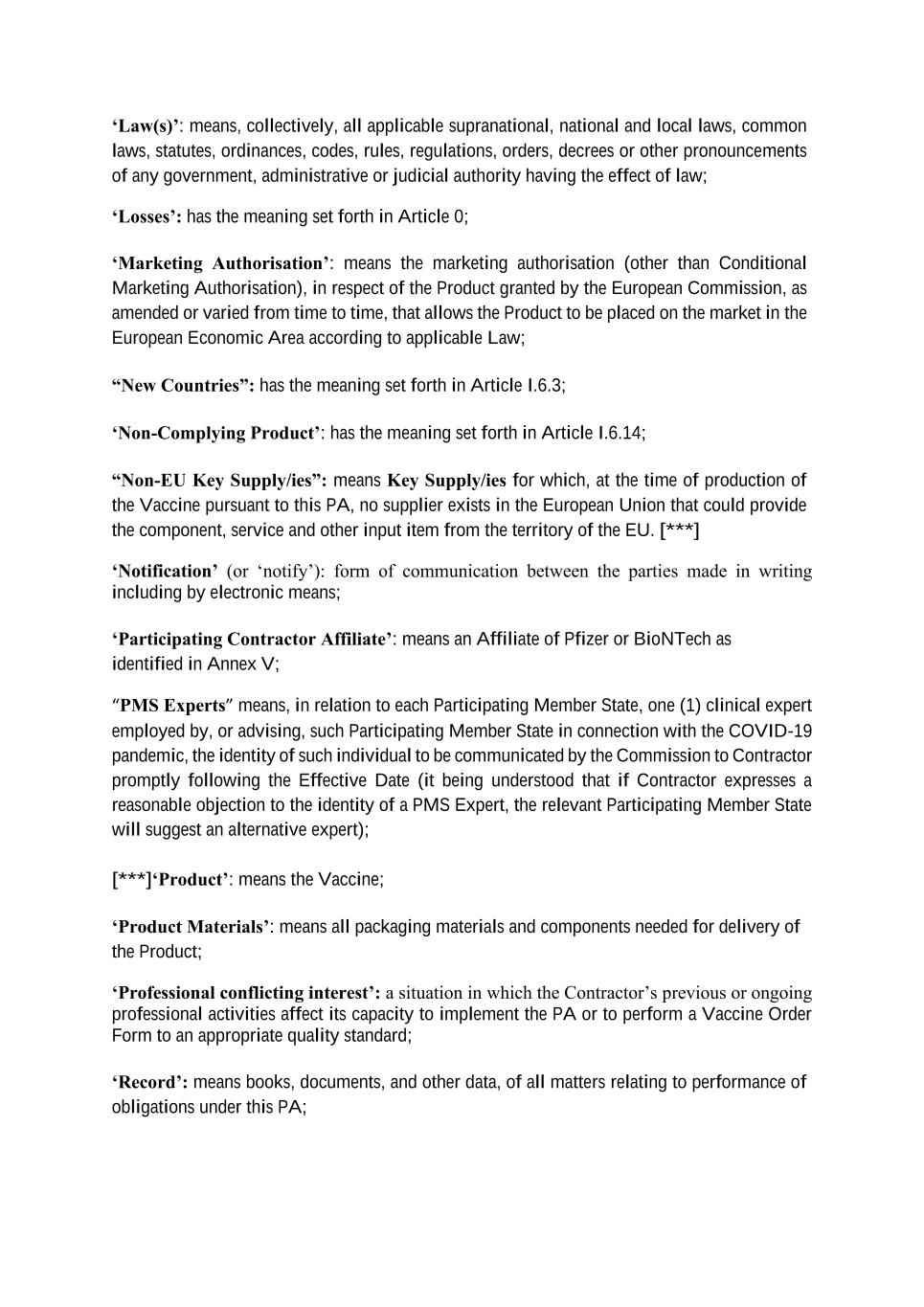 ‘Law(s)’: means, collectively, all applicable supranational, national and local laws, common laws, statutes, ordinances, codes, rules, regulations, orders, decrees or other pronouncements of any government, administrative or judicial authority having the effect of law;

‘Losses’: has the meaning set forth in Article 0;

‘Marketing Authorisation’: means the marketing authorisation (other than Conditional Marketing Authorisation), in respect of the Product granted by the European Commission, as amended or varied from time to time, that allows the Product to be placed on the market in the European Economic Area according to applicable Law;

“New Countries”: has the meaning set forth in Article I.6.3;

‘Non-Complying Product’: has the meaning set forth in Article I.6.14;

“Non-EU Key Supply/ies”: means Key Supply/ies for which, at the time of production of the Vaccine pursuant to this PA, no supplier exists in the European Union that could provide the component, service and other input item from the territory of the EU. [***]

‘Notification’ (or ‘notify’): form of communication between the parties made in writing including by electronic means;

‘Participating Contractor Affiliate’: means an Affiliate of Pfizer or BioNTech as identified in Annex V;

“PMS Experts” means, in relation to each Participating Member State, one (1) clinical expert employed by, or advising, such Participating Member State in connection with the COVID-19 pandemic, the identity of such individual to be communicated by the Commission to Contractor promptly following the Effective Date (it being understood that if Contractor expresses a reasonable objection to the identity of a PMS Expert, the relevant Participating Member State will suggest an alternative expert);

[***]‘Product’: means the Vaccine;

‘Product Materials’: means all packaging materials and components needed for delivery of the Product;

‘Professional conflicting interest’: a situation in which the Contractor’s previous or ongoing professional activities affect its capacity to implement the PA or to perform a Vaccine Order Form to an appropriate quality standard;

‘Record’: means books, documents, and other data, of all matters relating to performance of obligations under this PA;